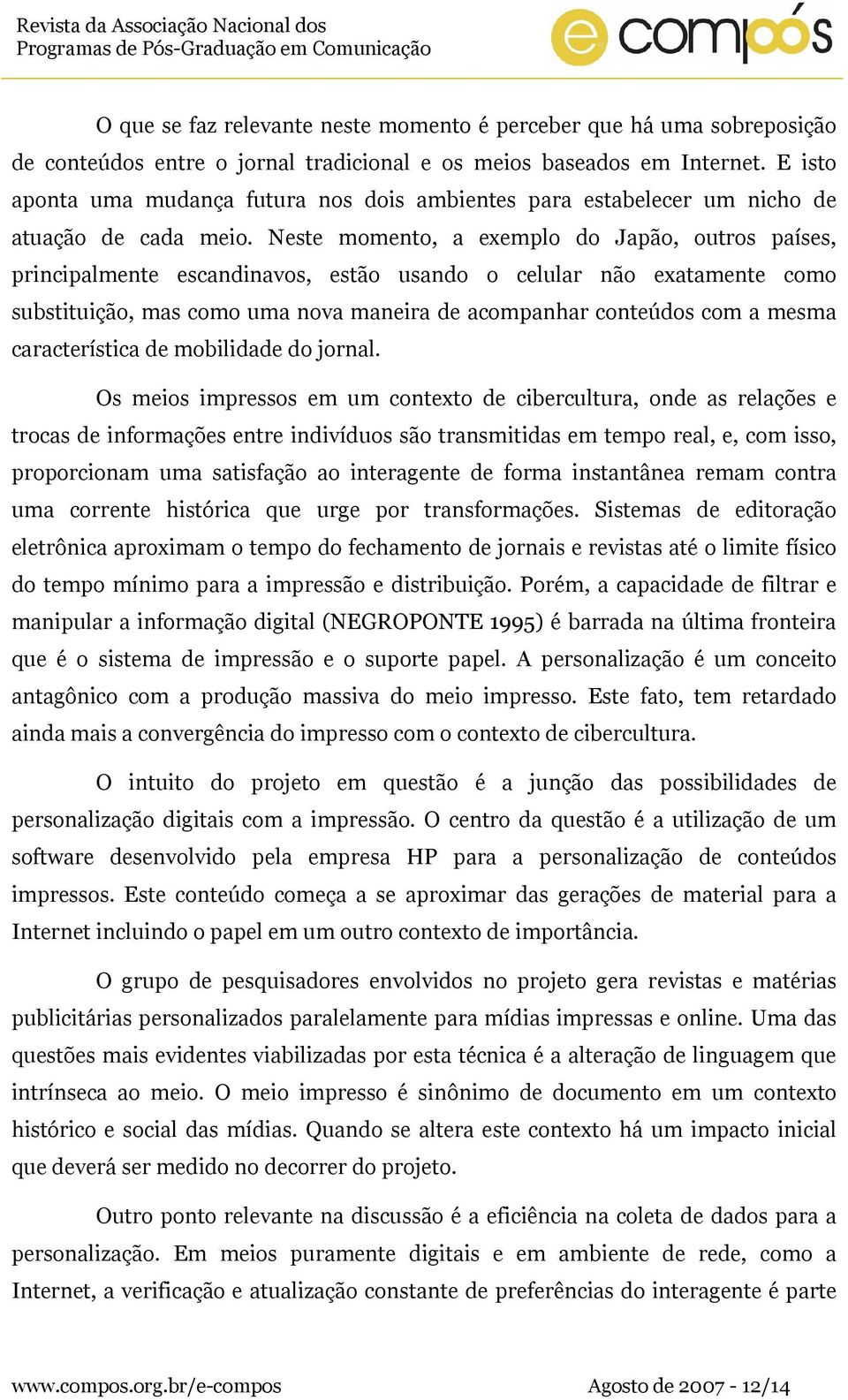 Revista da Associação Nacional dos Programas de Pós-Graduação em Comunicação

e compós

O que se faz relevante neste momento é perceber que há uma sobreposição de conteúdos entre o jornal tradicional e os meios baseados em Internet. E isto aponta uma mudança futura nos dois ambientes para estabelecer um nicho de atuação de cada meio. Neste momento, a exemplo do Japão, outros países, principalmente escandinavos, estão usando o celular não exatamente como substituição, mas como uma nova maneira de acompanhar conteúdos com a mesma característica de mobilidade do jornal.

Os meios impressos em um contexto de cibercultura, onde as relações e trocas de informações entre indivíduos são transmitidas em tempo real, e, com isso, proporcionam uma satisfação ao interagente de forma instantânea remam contra uma corrente histórica que urge por transformações. Sistemas de editoração eletrônica aproximam o tempo do fechamento de jornais e revistas até o limite físico do tempo mínimo para a impressão e distribuição. Porém, a capacidade de filtrar e manipular a informação digital (NEGROPONTE 1995) é barrada na última fronteira que é o sistema de impressão e o suporte papel. A personalização é um conceito antagônico com a produção massiva do meio impresso. Este fato, tem retardado ainda mais a convergência do impresso com o contexto de cibercultura.

O intuito do projeto em questão é a junção das possibilidades de personalização digitais com a impressão. O centro da questão é a utilização de um software desenvolvido pela empresa HP para a personalização de conteúdos impressos. Este conteúdo começa a se aproximar das gerações de material para a Internet incluindo o papel em um outro contexto de importância.

O grupo de pesquisadores envolvidos no projeto gera revistas e matérias publicitárias personalizados paralelamente para mídias impressas e online. Uma das questões mais evidentes viabilizadas por esta técnica é a alteração de linguagem que intrínseca ao meio. O meio impresso é sinônimo de documento em um contexto histórico e social das mídias. Quando se altera este contexto há um impacto inicial que deverá ser medido no decorrer do projeto.

Outro ponto relevante na discussão é a eficiência na coleta de dados para a personalização. Em meios puramente digitais e em ambiente de rede, como a Internet, a verificação e atualização constante de preferências do interagente é parte

www.compos.org.br/e-compos

Agosto de 2007 - 12/14